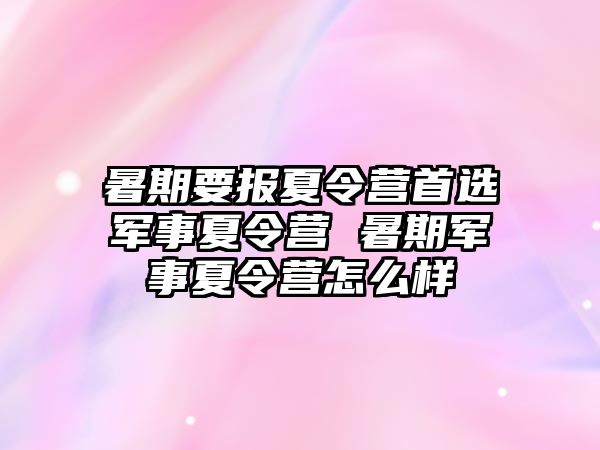 暑期要报夏令营首选军事夏令营 暑期军事夏令营怎么样